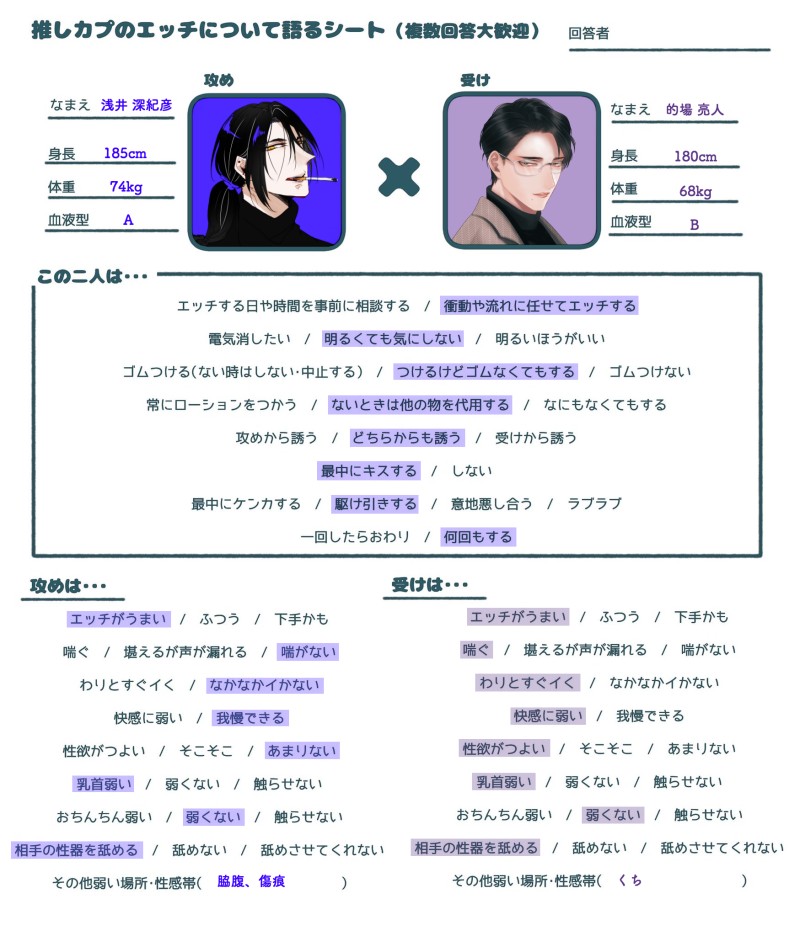 推しカプのエッチについて語るシート（複数回答大歓迎）　回答者

攻め

なまえ　浅井 深紀彦
身長　185cm
体重　74kg
血液型　A

受け

なまえ　的場 亮人
身長　180cm
体重　68kg
血液型　B

この二人は・・・

エッチする日や時間を事前に相談する　/　衝動や流れに任せてエッチする
電気消したい　/　明るくても気にしない　/　明るいほうがいい
ゴムつける(ない時はしない･中止する)　/　つけるけどゴムなくてもする　/　ゴムつけない
常にローションをつかう　/　ないときは他の物を代用する　/　なにもなくてもする
攻めから誘う　/　どちらからも誘う　/　受けから誘う
最中にキスする　/　しない
最中にケンカする　/　駆け引きする　/　意地悪し合う　/　ラブラブ
一回したらおわり　/　何回もする

攻めは・・・

エッチがうまい　/　ふつう　/　下手かも
喘ぐ　/　堪えるが声が漏れる　/　喘がない
わりとすぐイく　/　なかなかイかない
快感に弱い　/　我慢できる
性欲がつよい　/　そこそこ　/　あまりない
乳首弱い　/　弱くない　/　触らせない
おちんちん弱い　/　弱くない　/　触らせない
相手の性器を舐める　/　舐めない　/　舐めさせてくれない
その他弱い場所･性感帯(　脇腹、傷痕　)

受けは・・・

エッチがうまい　/　ふつう　/　下手かも
喘ぐ　/　堪えるが声が漏れる　/　喘がない
わりとすぐイく　/　なかなかイかない
快感に弱い　/　我慢できる
性欲がつよい　/　そこそこ　/　あまりない
乳首弱い　/　弱くない　/　触らせない
おちんちん弱い　/　弱くない　/　触らせない
相手の性器を舐める　/　舐めない　/　舐めさせてくれない
その他弱い場所･性感帯(　くち　)